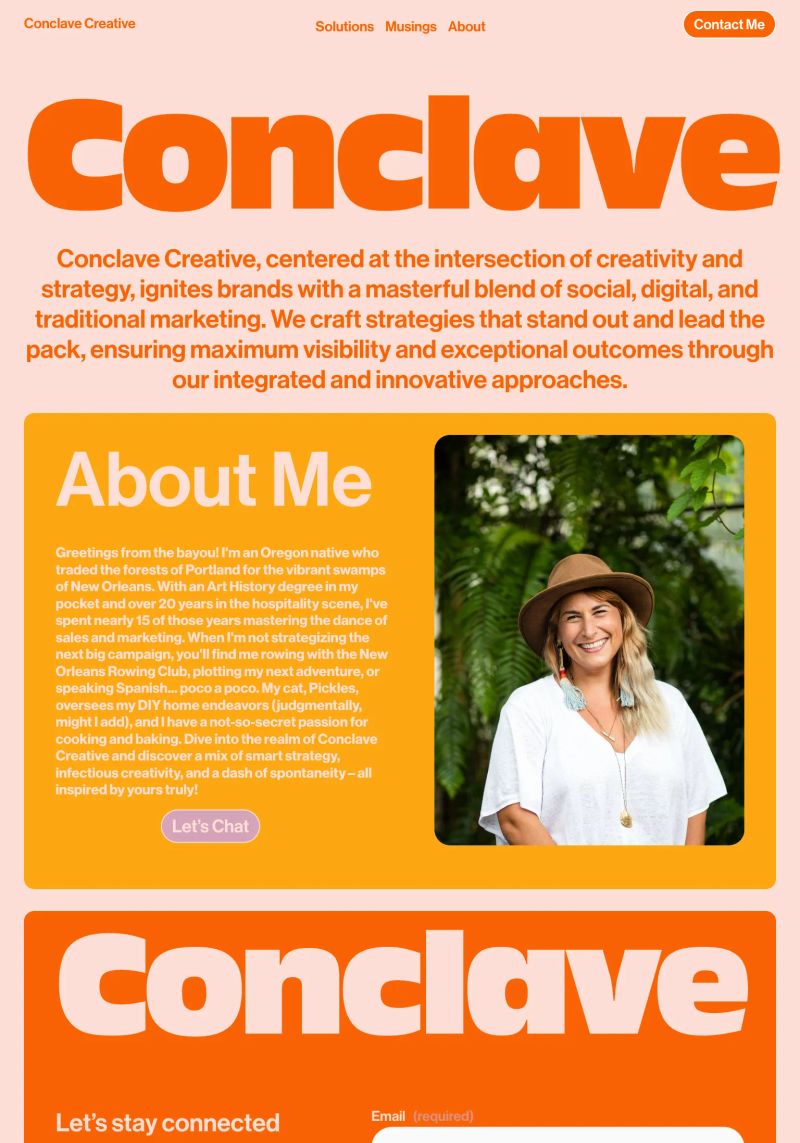 Conclave Creative

Solutions Musings About

Contact Me

Conclave

Conclave Creative, centered at the intersection of creativity and strategy, ignites brands with a masterful blend of social, digital, and traditional marketing. We craft strategies that stand out and lead the pack, ensuring maximum visibility and exceptional outcomes through our integrated and innovative approaches.

About Me

Greetings from the bayou! I'm an Oregon native who traded the forests of Portland for the vibrant swamps of New Orleans. With an Art History degree in my pocket and over 20 years in the hospitality scene, I've spent nearly 15 of those years mastering the dance of sales and marketing. When I'm not strategizing the next big campaign, you'll find me rowing with the New Orleans Rowing Club, plotting my next adventure, or speaking Spanish... poco a poco. My cat, Pickles, oversees my DIY home endeavors (judgmentally, might I add), and I have a not-so-secret passion for cooking and baking. Dive into the realm of Conclave Creative and discover a mix of smart strategy, infectious creativity, and a dash of spontaneity – all inspired by yours truly!

Let's Chat

Conclave

Let's stay connected

Email (required)